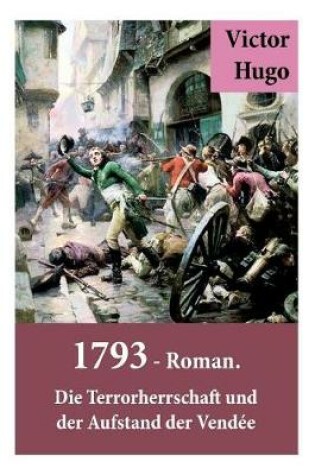 Victor Hugo

1793 - Roman.

Die Terrorherrschaft und der Aufstand der Vendée